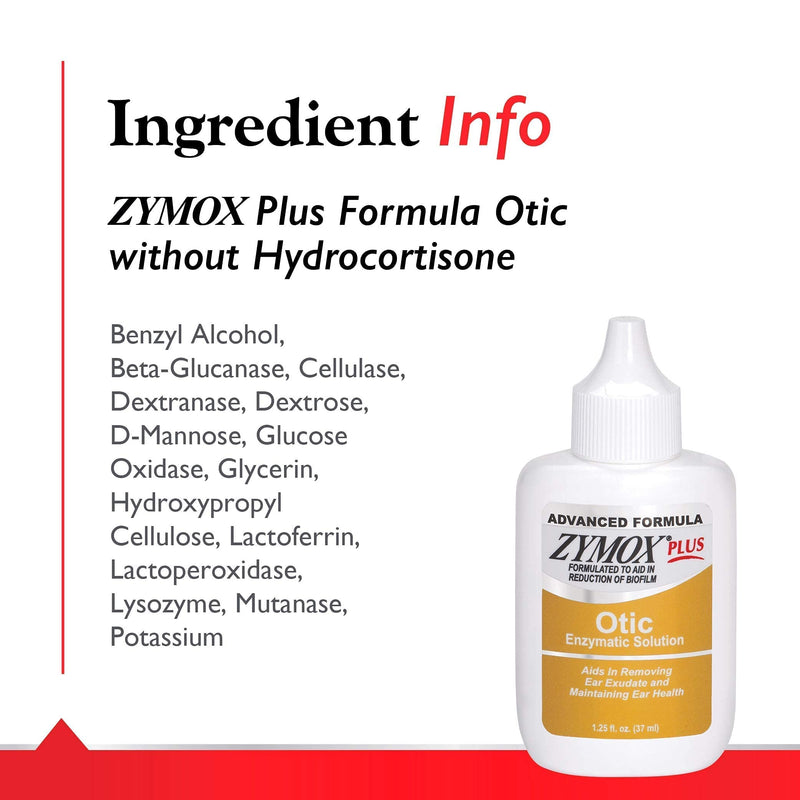 Ingredient Info

ZYMOX Plus Formula Otic without Hydrocortisone

Benzyl Alcohol, Beta-Glucanase, Cellulase, Dextranase, Dextrose, D-Mannose, Glucose Oxidase, Glycerin, Hydroxypropyl Cellulose, Lactoferrin, Lactoperoxidase, Lysozyme, Mutanase, Potassium

ADVANCED FORMULA
ZYMOX® PLUS
FORMULATED TO AID IN REDUCTION OF BIOFILM
Otic
Enzymatic Solution
Aids In Removing Ear Exudate and Maintaining Ear Health
1.25 fl. oz. (37 ml)